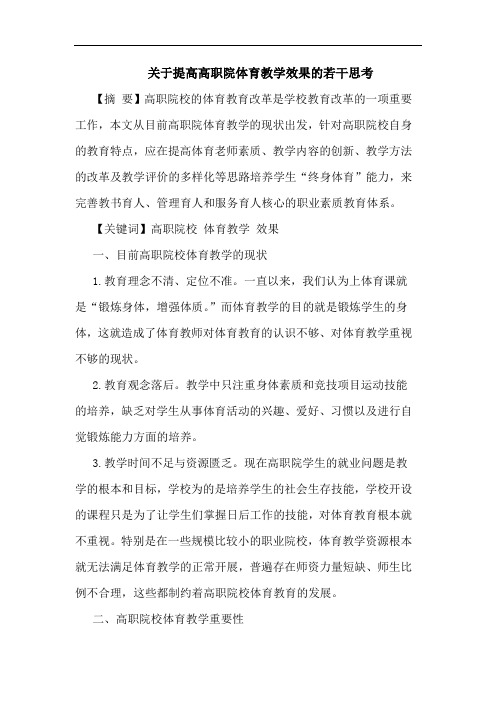 关于提高高职院体育教学效果的若干思考

【摘 要】高职院校的体育教育改革是学校教育改革的一项重要工作，本文从目前高职院体育教学的现状出发，针对高职院校自身的教育特点，应在提高体育老师素质、教学内容的创新、教学方法的改革及教学评价的多样化等思路培养学生“终身体育”能力，来完善教书育人、管理育人和服务育人核心的职业素质教育体系。

【关键词】高职院校 体育教学 效果

一、目前高职院校体育教学的现状

1.教育理念不清、定位不准。一直以来，我们认为上体育课就是“锻炼身体，增强体质。”而体育教学的目的就是锻炼学生的身体，这就造成了体育教师对体育教育的认识不够、对体育教学重视不够的现状。

2.教育观念落后。教学中只注重身体素质和竞技项目运动技能的培养，缺乏对学生从事体育活动的兴趣、爱好、习惯以及进行自觉锻炼能力方面的培养。

3.教学时间不足与资源匮乏。现在高职院学生的就业问题是教学的根本和目标，学校为的是培养学生的社会生存技能，学校开设的课程只是为了让学生们掌握日后工作的技能，对体育教育根本就不重视。特别是在一些规模比较小的职业院校，体育教学资源根本就无法满足体育教学的正常开展，普遍存在师资力量短缺、师生比例不合理，这些都制约着高职院校体育教育的发展。

二、高职院校体育教学重要性